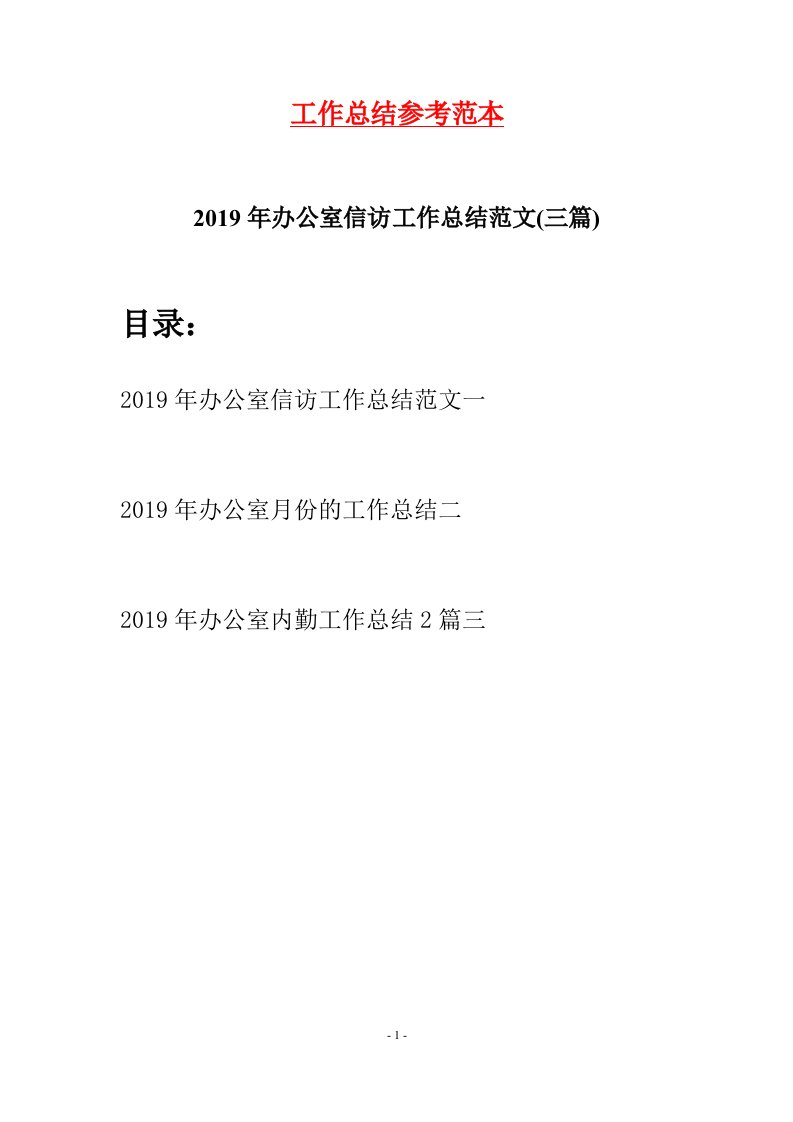 工作总结参考范本

2019年办公室信访工作总结范文(三篇)

目录：

2019年办公室信访工作总结范文一

2019年办公室月份的工作总结二

2019年办公室内勤工作总结2篇三

- 1 -